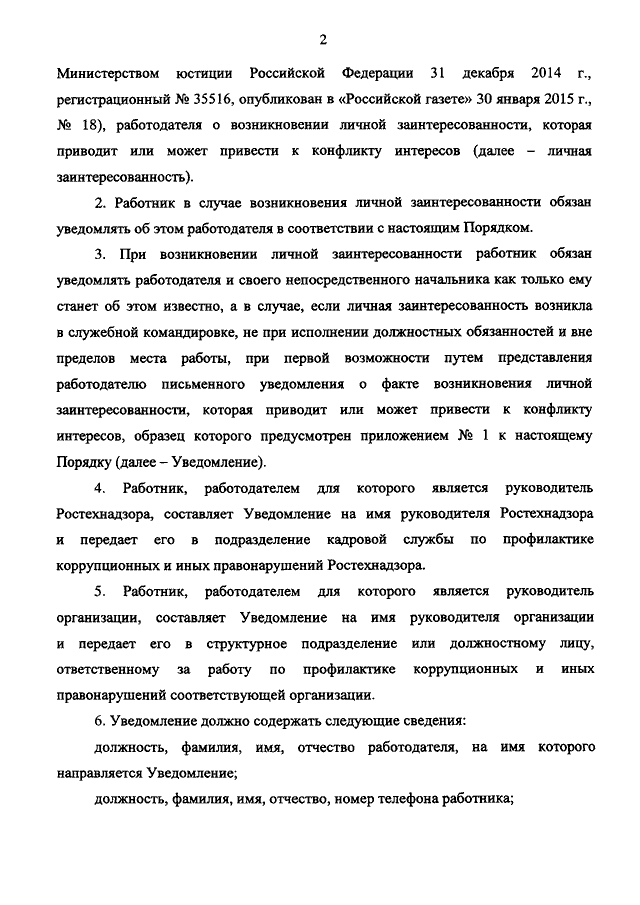 2

Министерством юстиции Российской Федерации 31 декабря 2014 г., регистрационный № 35516, опубликован в «Российской газете» 30 января 2015 г., № 18), работодателя о возникновении личной заинтересованности, которая приводит или может привести к конфликту интересов (далее – личная заинтересованность).

2. Работник в случае возникновения личной заинтересованности обязан уведомлять об этом работодателя в соответствии с настоящим Порядком.

3. При возникновении личной заинтересованности работник обязан уведомлять работодателя и своего непосредственного начальника как только ему станет об этом известно, а в случае, если личная заинтересованность возникла в служебной командировке, не при исполнении должностных обязанностей и вне пределов места работы, при первой возможности путем представления работодателю письменного уведомления о факте возникновения личной заинтересованности, которая приводит или может привести к конфликту интересов, образец которого предусмотрен приложением № 1 к настоящему Порядку (далее – Уведомление).

4. Работник, работодателем для которого является руководитель Ростехнадзора, составляет Уведомление на имя руководителя Ростехнадзора и передает его в подразделение кадровой службы по профилактике коррупционных и иных правонарушений Ростехнадзора.

5. Работник, работодателем для которого является руководитель организации, составляет Уведомление на имя руководителя организации и передает его в структурное подразделение или должностному лицу, ответственному за работу по профилактике коррупционных и иных правонарушений соответствующей организации.

6. Уведомление должно содержать следующие сведения:

должность, фамилия, имя, отчество работодателя, на имя которого направляется Уведомление;

должность, фамилия, имя, отчество, номер телефона работника;